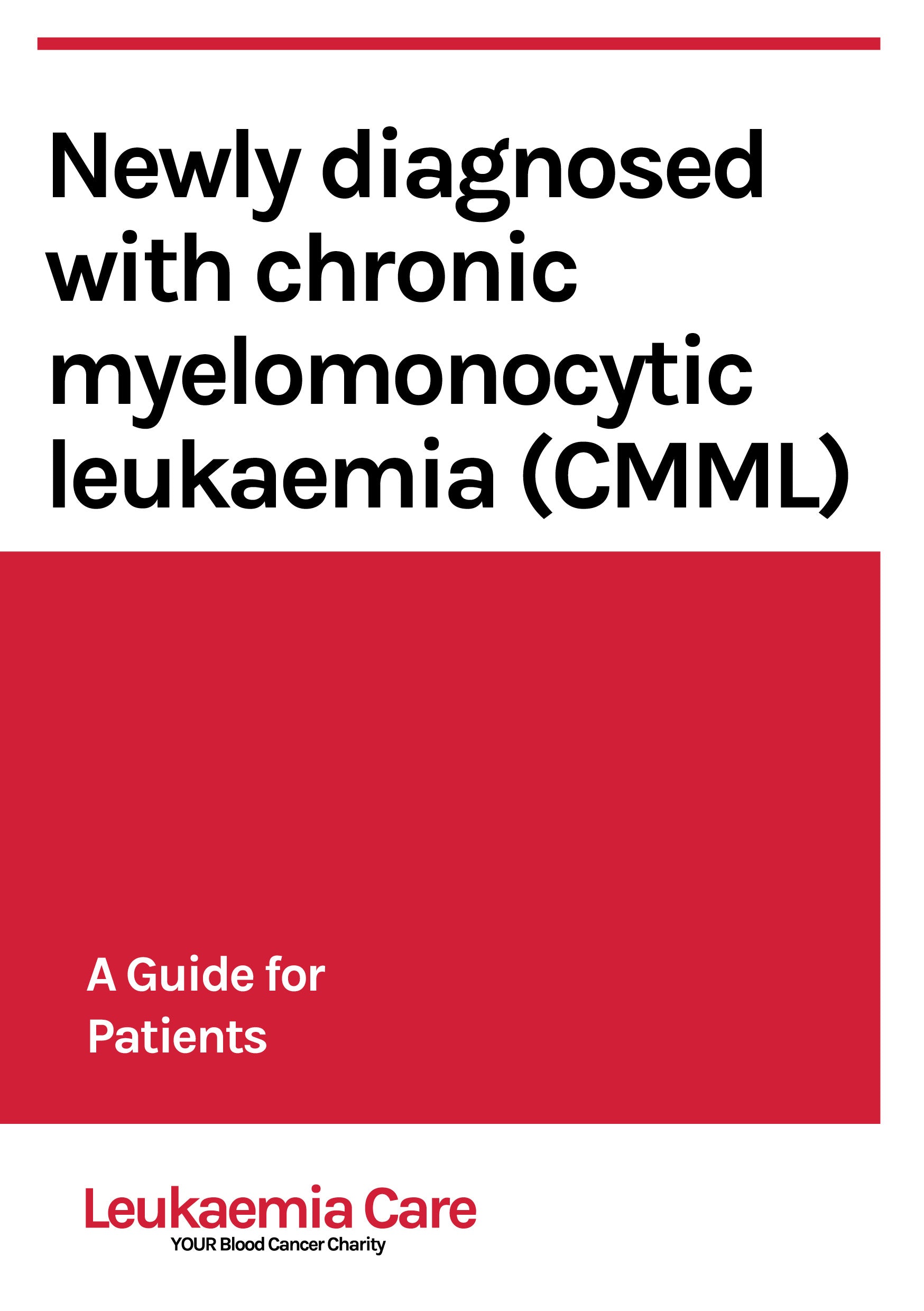 Newly diagnosed with chronic myelomonocytic leukaemia (CMML)

A Guide for Patients

Leukaemia Care
YOUR Blood Cancer Charity